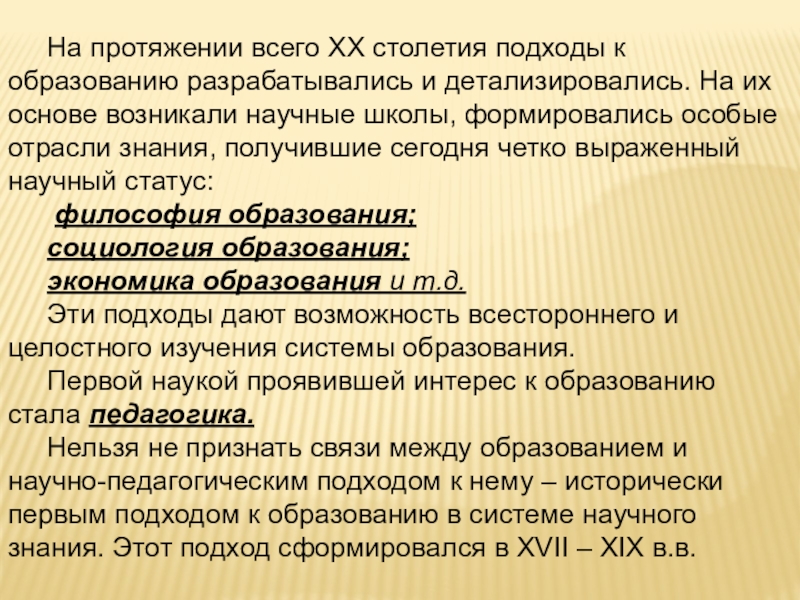 На протяжении всего XX столетия подходы к образованию разрабатывались и детализировались. На их основе возникали научные школы, формировались особые отрасли знания, получившие сегодня четко выраженный научный статус:

философия образования;
социология образования;
экономика образования и т.д.

Эти подходы дают возможность всестороннего и целостного изучения системы образования.

Первой наукой проявившей интерес к образованию стала педагогика.

Нельзя не признать связи между образованием и научно-педагогическим подходом к нему – исторически первым подходом к образованию в системе научного знания. Этот подход сформировался в XVII – XIX в.в.